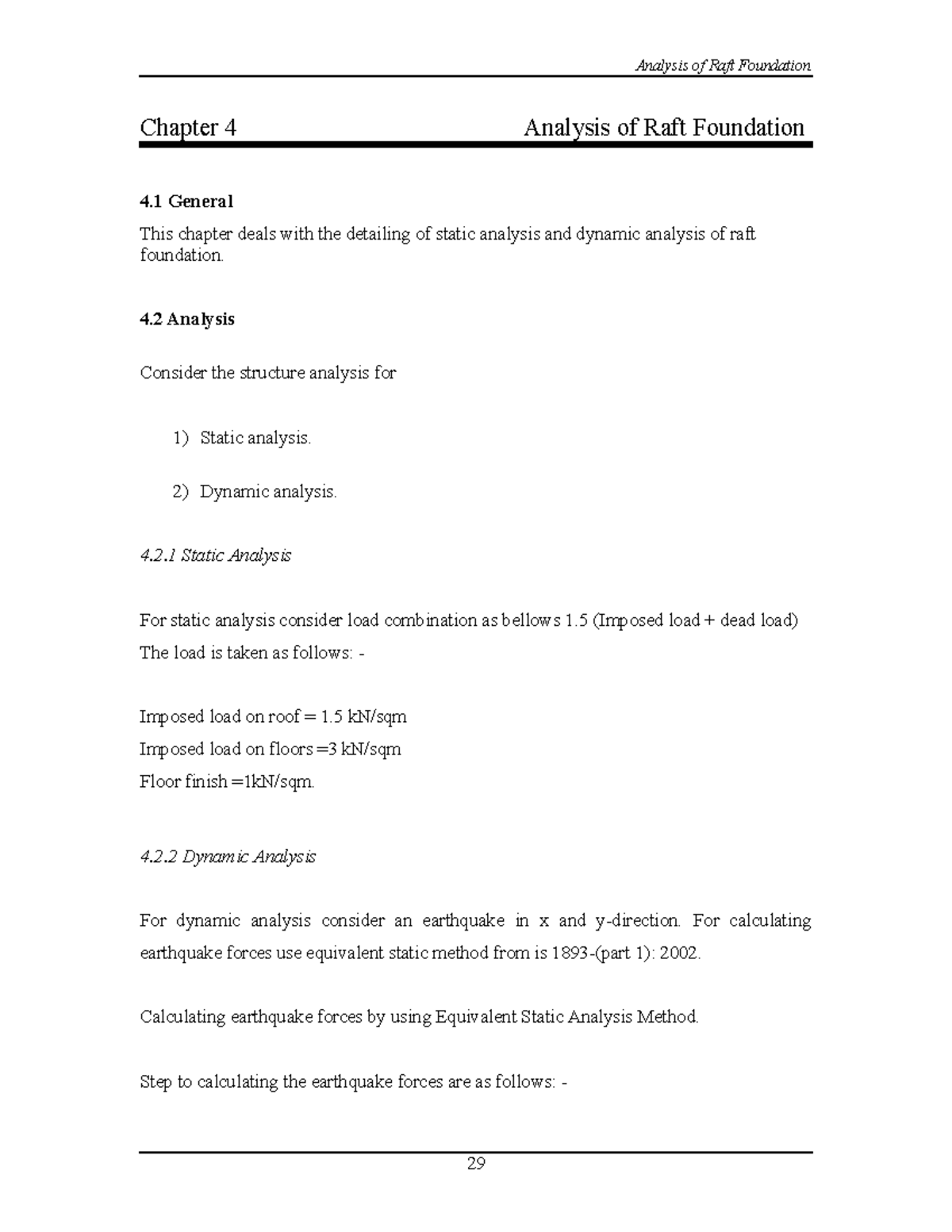 Analysis of Raft Foundation

Chapter 4 Analysis of Raft Foundation

4.1 General

This chapter deals with the detailing of static analysis and dynamic analysis of raft foundation.

4.2 Analysis

Consider the structure analysis for

1) Static analysis.

2) Dynamic analysis.

4.2.1 Static Analysis

For static analysis consider load combination as bellows 1.5 (Imposed load + dead load)
The load is taken as follows: -

Imposed load on roof = 1.5 kN/sqm
Imposed load on floors =3 kN/sqm
Floor finish =1kN/sqm.

4.2.2 Dynamic Analysis

For dynamic analysis consider an earthquake in x and y-direction. For calculating earthquake forces use equivalent static method from is 1893-(part 1): 2002.

Calculating earthquake forces by using Equivalent Static Analysis Method.

Step to calculating the earthquake forces are as follows: -

29